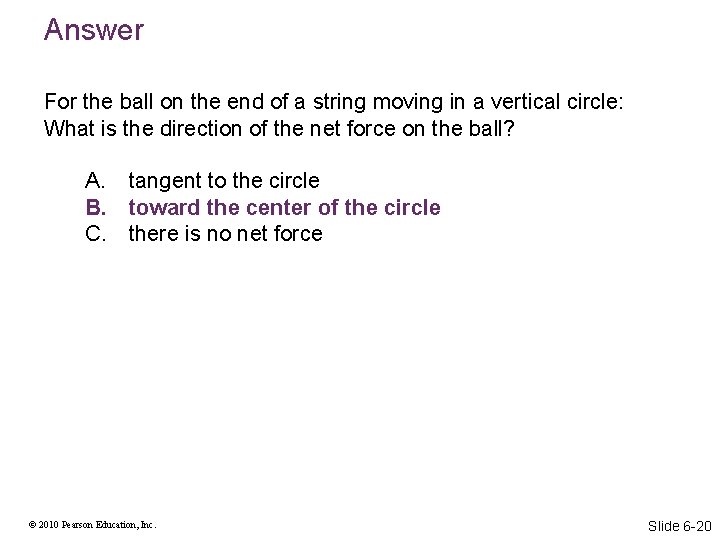 Answer

For the ball on the end of a string moving in a vertical circle: What is the direction of the net force on the ball?

A. tangent to the circle
B. toward the center of the circle
C. there is no net force

© 2010 Pearson Education, Inc.

Slide 6-20